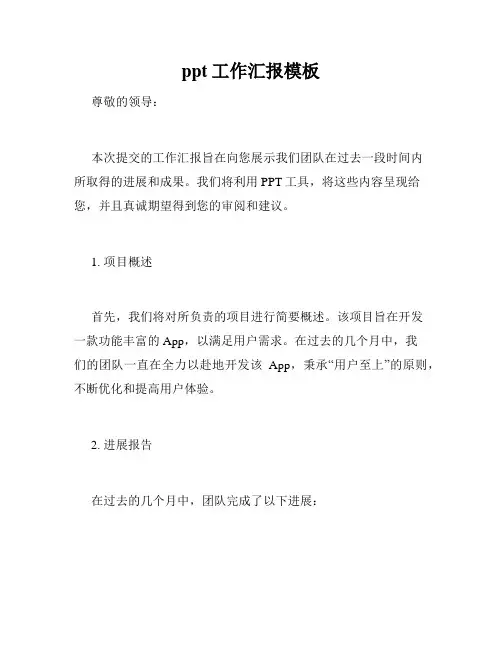 ppt 工作汇报模板

尊敬的领导：

本次提交的工作汇报旨在向您展示我们团队在过去一段时间内所取得的进展和成果。我们将利用 PPT 工具，将这些内容呈现给您，并且真诚期望得到您的审阅和建议。

1. 项目概述

首先，我们将对所负责的项目进行简要概述。该项目旨在开发一款功能丰富的 App，以满足用户需求。在过去的几个月中，我们的团队一直在全力以赴地开发该 App，秉承“用户至上”的原则，不断优化和提高用户体验。

2. 进展报告

在过去的几个月中，团队完成了以下进展：